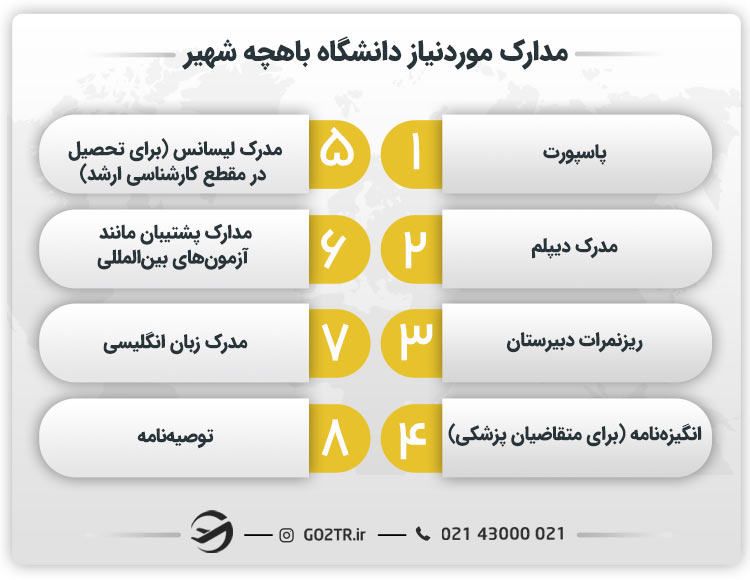 مدارک موردنیاز دانشگاه باهچه شهیر

۱ پاسپورت

۲ مدرک دیپلم

۳ ریزنمرات دبیرستان

۴ انگیزه‌نامه (برای متقاضیان پزشکی)

۵ مدرک لیسانس (برای تحصیل در مقطع کارشناسی ارشد)

۶ مدارک پشتیبان مانند آزمون‌های بین‌المللی

۷ مدرک زبان انگلیسی

۸ توصیه‌نامه

GO2TR.ir

021 43000 021